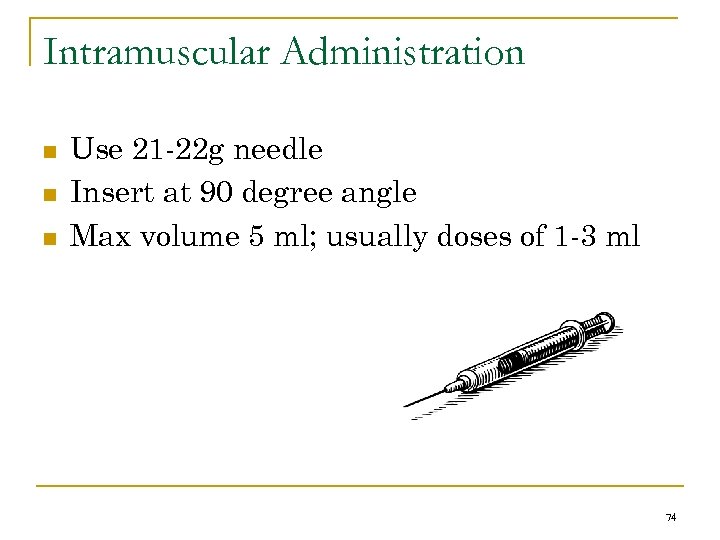 Intramuscular Administration

- Use 21-22g needle
- Insert at 90 degree angle
- Max volume 5 ml; usually doses of 1-3 ml

74